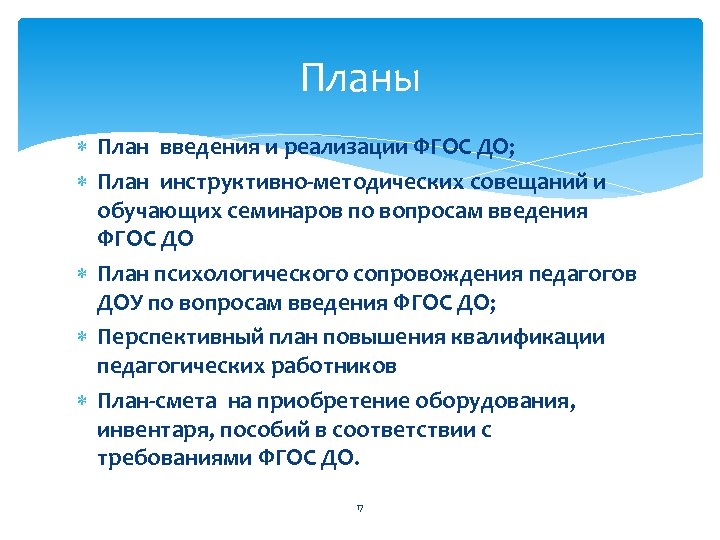 Планы

* План введения и реализации ФГОС ДО;
* План инструктивно-методических совещаний и обучающих семинаров по вопросам введения ФГОС ДО
* План психологического сопровождения педагогов ДОУ по вопросам введения ФГОС ДО;
* Перспективный план повышения квалификации педагогических работников
* План-смета на приобретение оборудования, инвентаря, пособий в соответствии с требованиями ФГОС ДО.

17